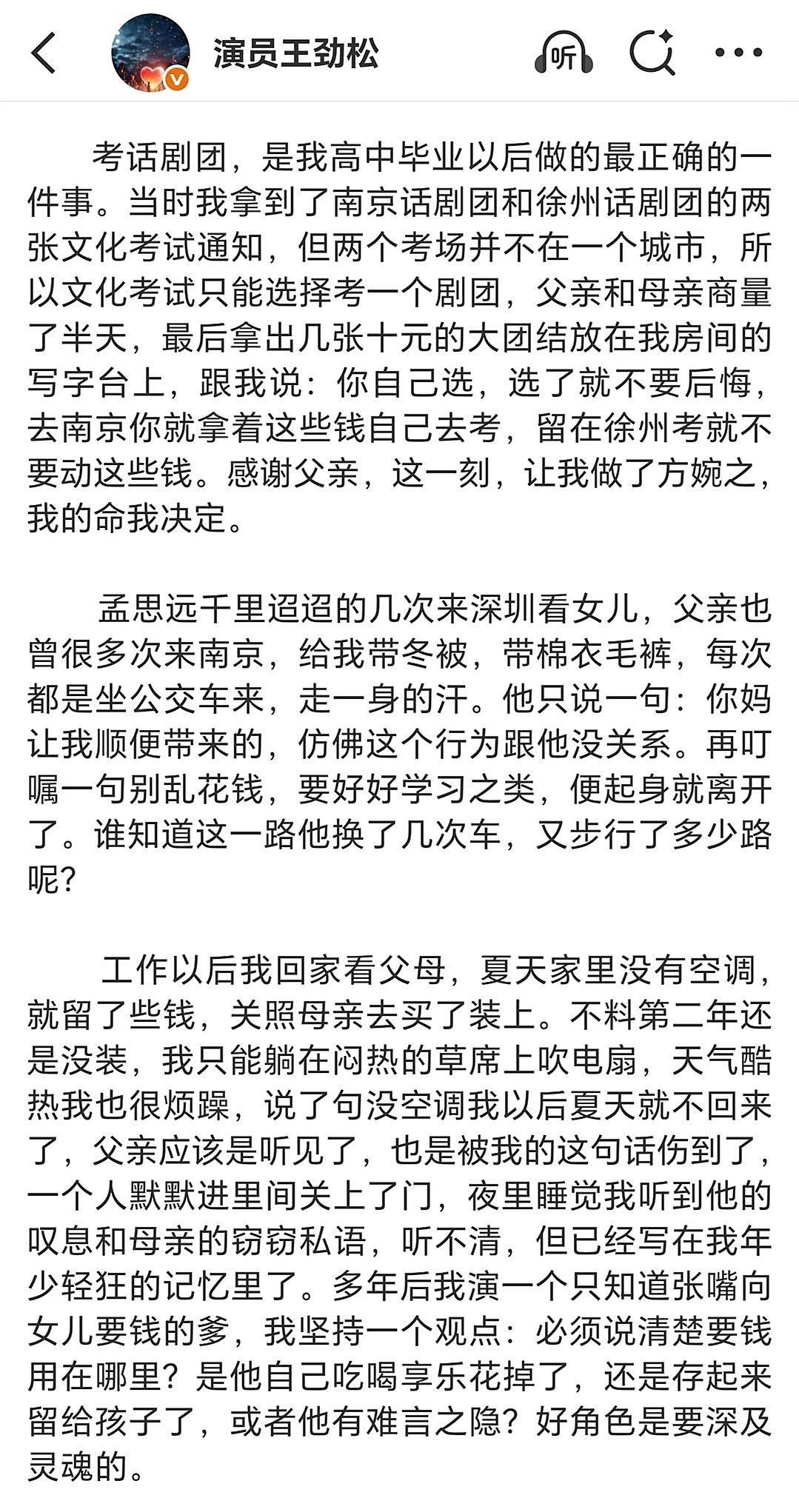 演员王劲松

听

考话剧团，是我高中毕业以后做的最正确的一件事。当时我拿到了南京话剧团和徐州话剧团的两张文化考试通知，但两个考场并不在一个城市，所以文化考试只能选择考一个剧团，父亲和母亲商量了半天，最后拿出几张十元的大团结放在我房间的写字台上，跟我说：你自己选，选了就不要后悔，去南京你就拿着这些钱自己去考，留在徐州考就不要动这些钱。感谢父亲，这一刻，让我做了方婉之，我的命我决定。

孟思远千里迢迢的几次来深圳看女儿，父亲也曾很多次来南京，给我带冬被，带棉衣毛裤，每次都是坐公交车来，走一身的汗。他只说一句：你妈让我顺便带来的，仿佛这个行为跟他没关系。再叮嘱一句别乱花钱，要好好学习之类，便起身就离开了。谁知道这一路他换了几次车，又步行了多少路呢？

工作以后我回家看父母，夏天家里没有空调，就留了些钱，关照母亲去买了装上。不料第二年还是没装，我只能躺在闷热的草席上吹电扇，天气酷热我也很烦躁，说了句没空调我以后夏天就不回来了，父亲应该是听见了，也是被我的这句话伤到了，一个人默默进里间关上了门，夜里睡觉我听到他的叹息和母亲的窃窃私语，听不清，但已经写在我年少轻狂的记忆里了。多年后我演一个只知道张嘴向女儿要钱的爹，我坚持一个观点：必须说清楚要钱用在哪里？是他自己吃喝享乐花掉了，还是存起来留给孩子了，或者他有难言之隐？好角色是要深及灵魂的。